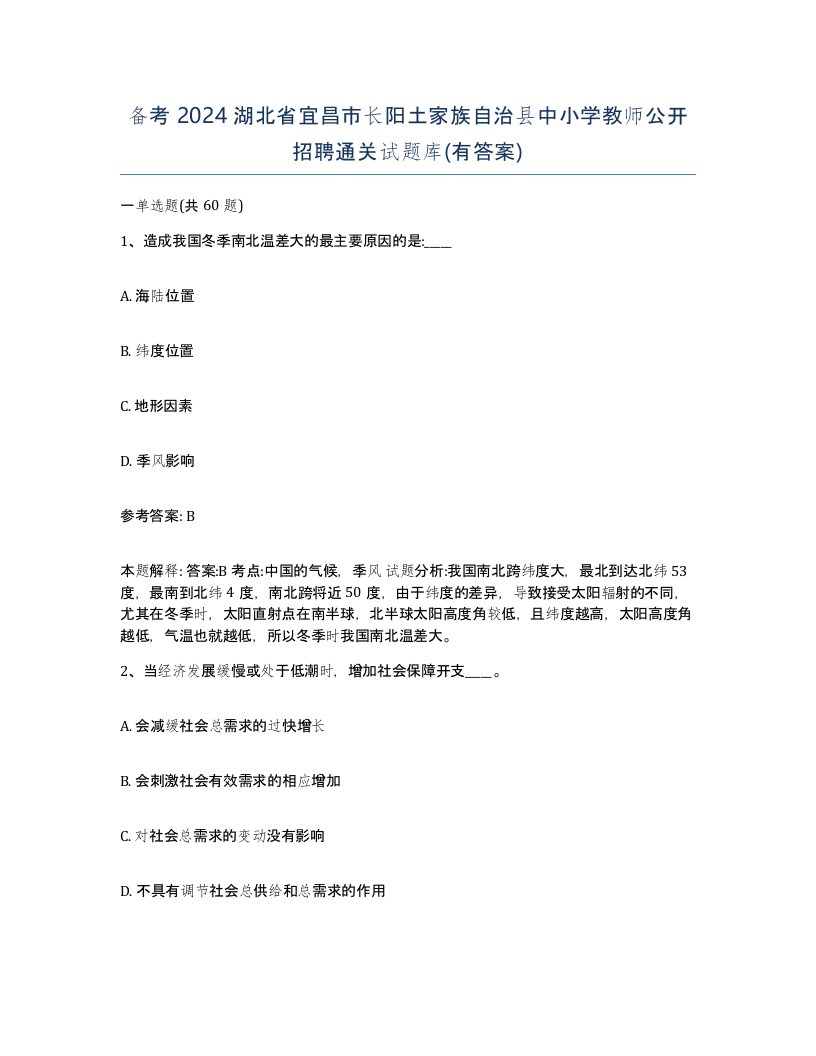 备考 2024 湖北省宜昌市长阳土家族自治县中小学教师公开招聘通关试题库(有答案)

一单选题(共 60 题)

1、造成我国冬季南北温差大的最主要原因的是:____

A. 海陆位置

B. 纬度位置

C. 地形因素

D. 季风影响

参考答案: B

本题解释: 答案:B 考点:中国的气候, 季风 试题分析:我国南北跨纬度大, 最北到达北纬 53 度, 最南到北纬 4 度, 南北跨将近 50 度, 由于纬度的差异, 导致接受太阳辐射的不同, 尤其在冬季时, 太阳直射点在南半球, 北半球太阳高度角较低, 且纬度越高, 太阳高度角越低, 气温也就越低, 所以冬季时我国南北温差大。

2、当经济发展缓慢或处于低潮时, 增加社会保障开支____。

A. 会减缓社会总需求的过快增长

B. 会刺激社会有效需求的相应增加

C. 对社会总需求的变动没有影响

D. 不具有调节社会总供给和总需求的作用